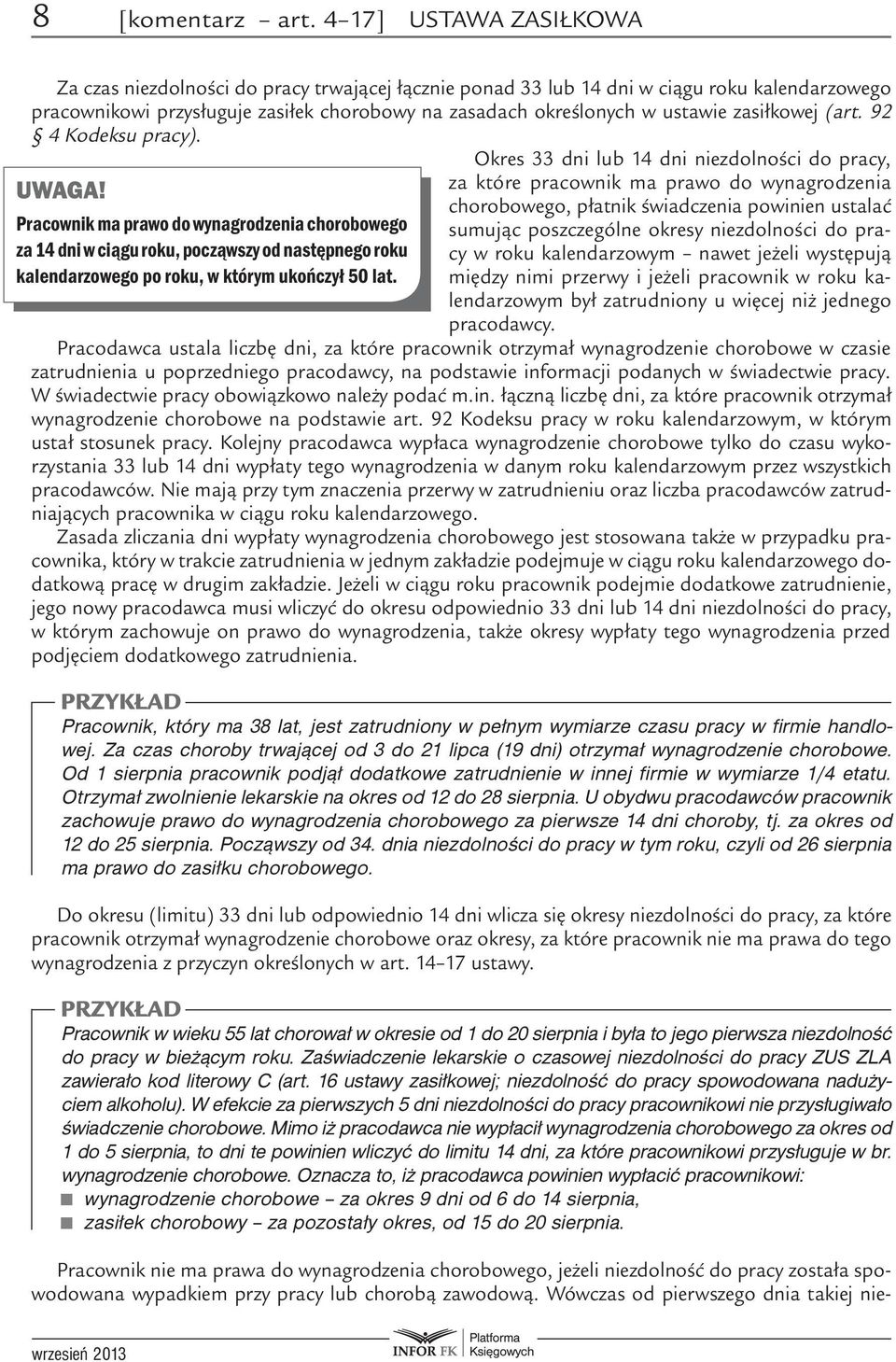 8 [komentarz – art. 4–17] USTAWA ZASIŁKOWA

Za czas niezdolności do pracy trwającej łącznie ponad 33 lub 14 dni w ciągu roku kalendarzowego pracownikowi przysługuje zasiłek chorobowy na zasadach określonych w ustawie zasiłkowej (art. 92 § 4 Kodeksu pracy).

UWAGA!
Pracownik ma prawo do wynagrodzenia chorobowego za 14 dni w ciągu roku, począwszy od następnego roku kalendarzowego po roku, w którym ukończył 50 lat.

Okres 33 dni lub 14 dni niezdolności do pracy, za które pracownik ma prawo do wynagrodzenia chorobowego, płatnik świadczenia powinien ustalać sumując poszczególne okresy niezdolności do pracy w roku kalendarzowym – nawet jeżeli występują między nimi przerwy i jeżeli pracownik w roku kalendarzowym był zatrudniony u więcej niż jednego pracodawcy.

Pracodawca ustala liczbę dni, za które pracownik otrzymał wynagrodzenie chorobowe w czasie zatrudnienia u poprzedniego pracodawcy, na podstawie informacji podanych w świadectwie pracy. W świadectwie pracy obowiązkowo należy podać m.in. łączną liczbę dni, za które pracownik otrzymał wynagrodzenie chorobowe na podstawie art. 92 Kodeksu pracy w roku kalendarzowym, w którym ustał stosunek pracy. Kolejny pracodawca wypłaca wynagrodzenie chorobowe tylko do czasu wykorzystania 33 lub 14 dni wypłaty tego wynagrodzenia w danym roku kalendarzowym przez wszystkich pracodawców. Nie mają przy tym znaczenia przerwy w zatrudnieniu oraz liczba pracodawców zatrudniających pracownika w ciągu roku kalendarzowego.

Zasada zliczania dni wypłaty wynagrodzenia chorobowego jest stosowana także w przypadku pracownika, który w trakcie zatrudnienia w jednym zakładzie podejmuje w ciągu roku kalendarzowego dodatkową pracę w drugim zakładzie. Jeżeli w ciągu roku pracownik podejmie dodatkowe zatrudnienie, jego nowy pracodawca musi wliczyć do okresu odpowiednio 33 dni lub 14 dni niezdolności do pracy, w którym zachowuje on prawo do wynagrodzenia, także okresy wypłaty tego wynagrodzenia przed podjęciem dodatkowego zatrudnienia.

PRZYKŁAD
Pracownik, który ma 38 lat, jest zatrudniony w pełnym wymiarze czasu pracy w firmie handlowej. Za czas choroby trwającej od 3 do 21 lipca (19 dni) otrzymał wynagrodzenie chorobowe. Od 1 sierpnia pracownik podjął dodatkowe zatrudnienie w innej firmie w wymiarze 1/4 etatu. Otrzymał zwolnienie lekarskie na okres od 12 do 28 sierpnia. U obydwu pracodawców pracownik zachowuje prawo do wynagrodzenia chorobowego za pierwsze 14 dni choroby, tj. za okres od 12 do 25 sierpnia. Począwszy od 34. dnia niezdolności do pracy w tym roku, czyli od 26 sierpnia ma prawo do zasiłku chorobowego.

Do okresu (limitu) 33 dni lub odpowiednio 14 dni wlicza się okresy niezdolności do pracy, za które pracownik otrzymał wynagrodzenie chorobowe oraz okresy, za które pracownik nie ma prawa do tego wynagrodzenia z przyczyn określonych w art. 14–17 ustawy.

PRZYKŁAD
Pracownik w wieku 55 lat chorował w okresie od 1 do 20 sierpnia i była to jego pierwsza niezdolność do pracy w bieżącym roku. Zaświadczenie lekarskie o czasowej niezdolności do pracy ZUS ZLA zawierało kod literowy C (art. 16 ustawy zasiłkowej; niezdolność do pracy spowodowana nadużyciem alkoholu). W efekcie za pierwszych 5 dni niezdolności do pracy pracownikowi nie przysługiwało świadczenie chorobowe. Mimo iż pracodawca nie wypłacił wynagrodzenia chorobowego za okres od 1 do 5 sierpnia, to dni te powinien wliczyć do limitu 14 dni, za które pracownikowi przysługuje w br. wynagrodzenie chorobowe. Oznacza to, iż pracodawca powinien wypłacić pracownikowi:
■ wynagrodzenie chorobowe – za okres 9 dni od 6 do 14 sierpnia,
■ zasiłek chorobowy – za pozostały okres, od 15 do 20 sierpnia.

Pracownik nie ma prawa do wynagrodzenia chorobowego, jeżeli niezdolność do pracy została spowodowana wypadkiem przy pracy lub chorobą zawodową. Wówczas od pierwszego dnia takiej nie-

wrzesień 2013
INFOR FK Platforma Księgowych